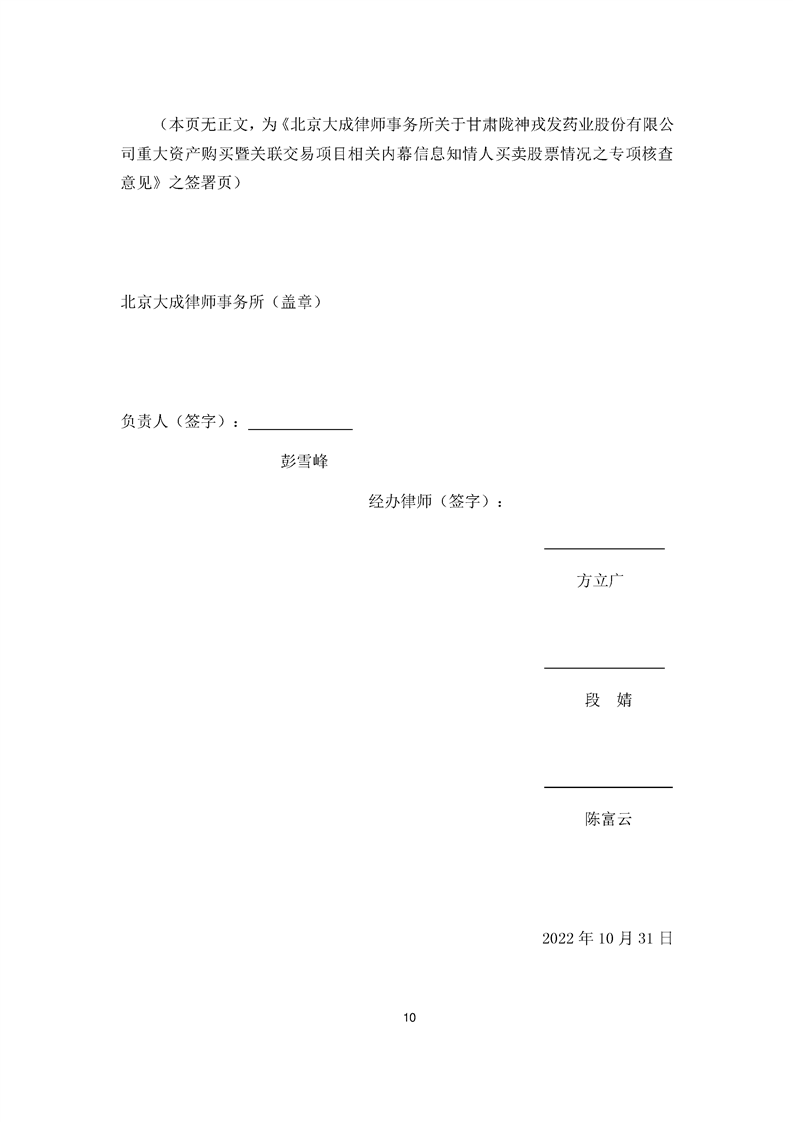 （本页无正文，为《北京大成律师事务所关于甘肃陇神戎发药业股份有限公司重大资产购买暨关联交易项目相关内幕信息知情人买卖股票情况之专项核查意见》之签署页）

北京大成律师事务所（盖章）

负责人（签字）：____

彭雪峰

经办律师（签字）：

____

方立广

____

段 婧

____

陈富云

2022年10月31日

10